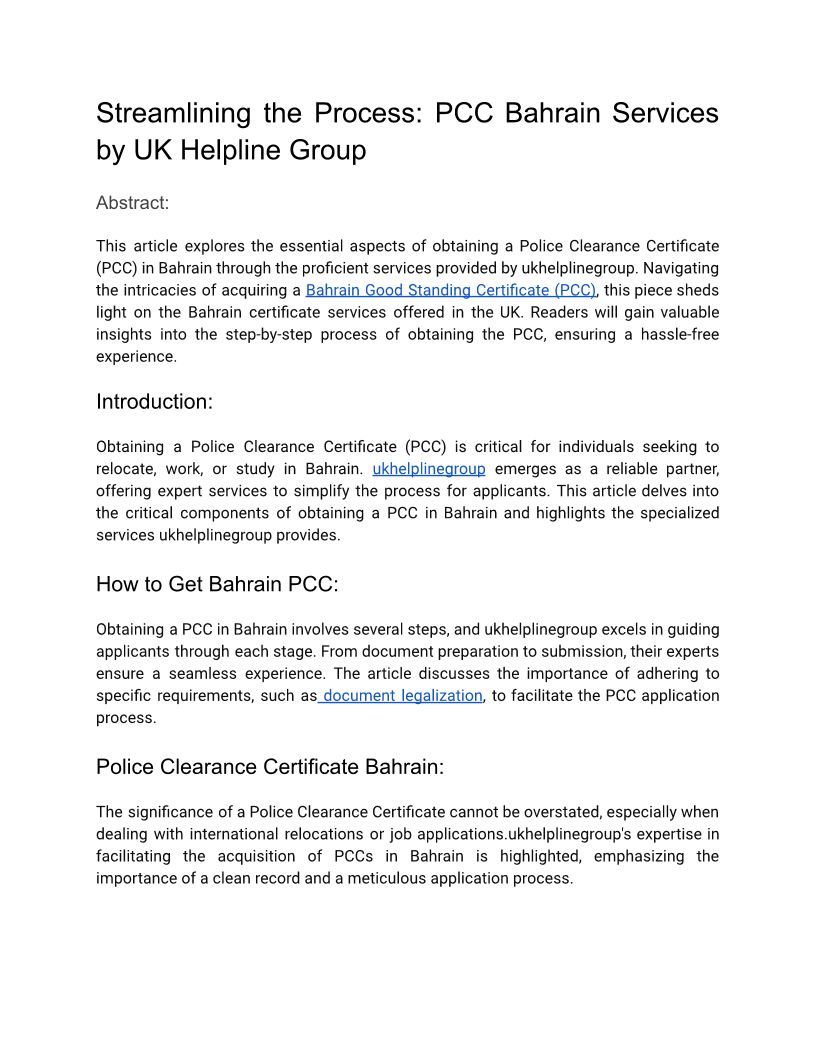 Streamlining the Process: PCC Bahrain Services by UK Helpline Group

Abstract:

This article explores the essential aspects of obtaining a Police Clearance Certificate (PCC) in Bahrain through the proficient services provided by ukhelplinegroup. Navigating the intricacies of acquiring a Bahrain Good Standing Certificate (PCC), this piece sheds light on the Bahrain certificate services offered in the UK. Readers will gain valuable insights into the step-by-step process of obtaining the PCC, ensuring a hassle-free experience.

Introduction:

Obtaining a Police Clearance Certificate (PCC) is critical for individuals seeking to relocate, work, or study in Bahrain. ukhelplinegroup emerges as a reliable partner, offering expert services to simplify the process for applicants. This article delves into the critical components of obtaining a PCC in Bahrain and highlights the specialized services ukhelplinegroup provides.

How to Get Bahrain PCC:

Obtaining a PCC in Bahrain involves several steps, and ukhelplinegroup excels in guiding applicants through each stage. From document preparation to submission, their experts ensure a seamless experience. The article discusses the importance of adhering to specific requirements, such as document legalization, to facilitate the PCC application process.

Police Clearance Certificate Bahrain:

The significance of a Police Clearance Certificate cannot be overstated, especially when dealing with international relocations or job applications.ukhelplinegroup's expertise in facilitating the acquisition of PCCs in Bahrain is highlighted, emphasizing the importance of a clean record and a meticulous application process.